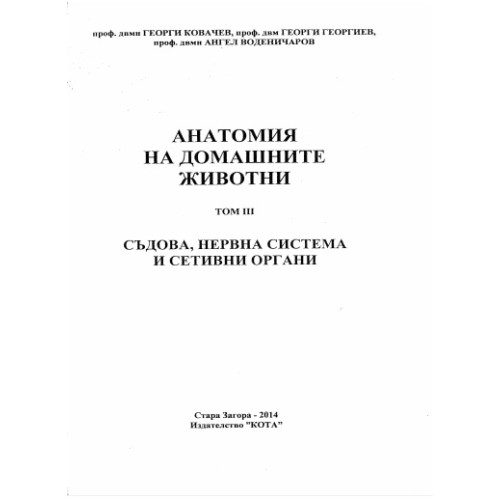 проф. двмн ГЕОРГИ КОВАЧЕВ, проф. двм ГЕОРГИ ГЕОРГИЕВ, проф. двмн АНГЕЛ ВОДЕНИЧАРОВ

АНАТОМИЯ НА ДОМАШНИТЕ ЖИВОТНИ

ТОМ III

СЪДОВА, НЕРВНА СИСТЕМА И СЕТИВНИ ОРГАНИ

Стара Загора - 2014
Издателство "КОТА"